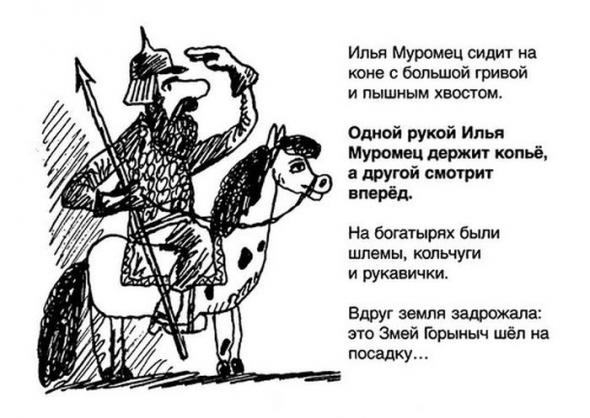 Илья Муромец сидит на коне с большой гривой и пышным хвостом.

Одной рукой Илья Муромец держит копьё, а другой смотрит вперёд.

На богатырях были шлемы, кольчуги и рукавички.

Вдруг земля задрожала: это Змей Горыныч шёл на посадку…